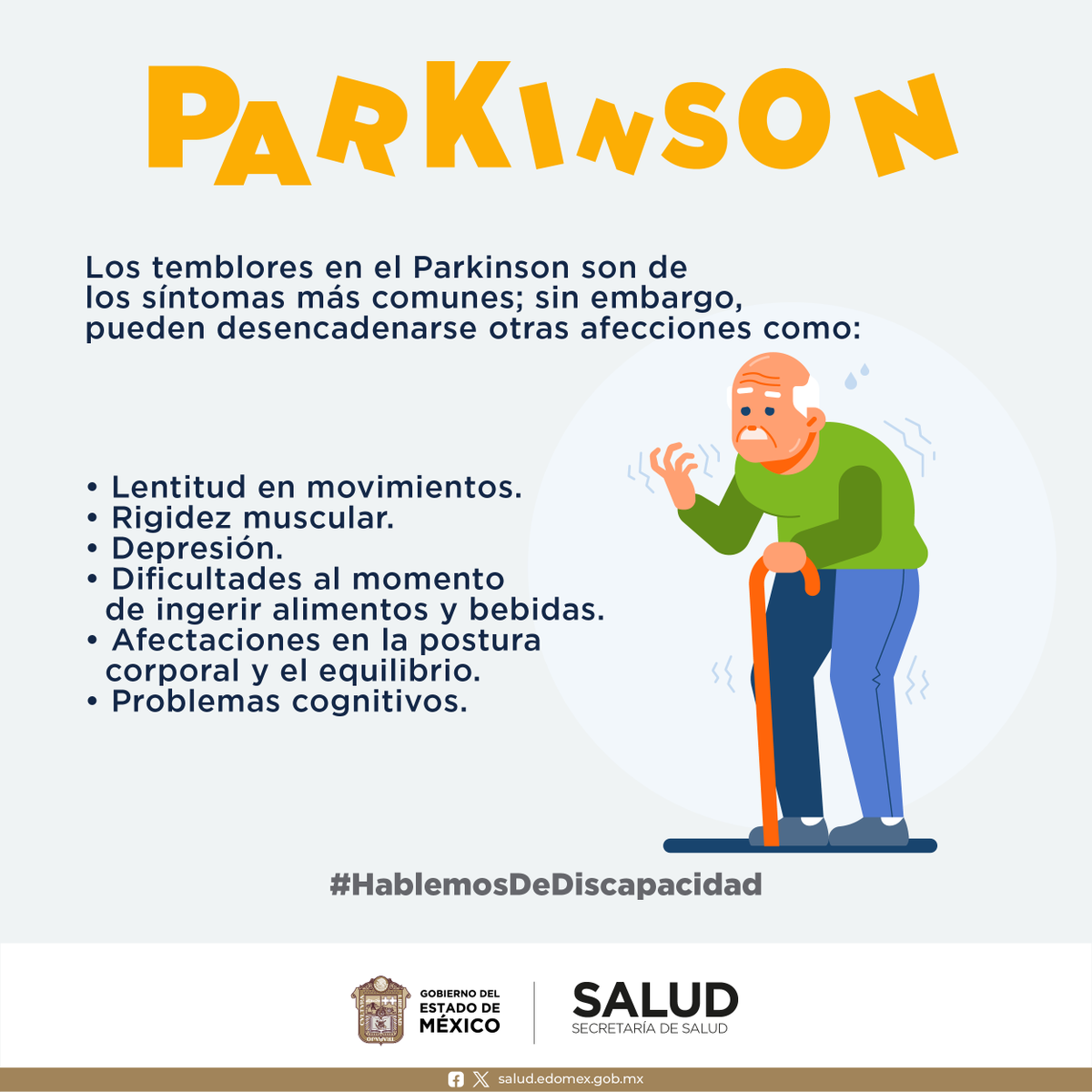 PARKINSON

Los temblores en el Parkinson son de los síntomas más comunes; sin embargo, pueden desencadenarse otras afecciones como:

• Lentitud en movimientos.
• Rigidez muscular.
• Depresión.
• Dificultades al momento de ingerir alimentos y bebidas.
• Afectaciones en la postura corporal y el equilibrio.
• Problemas cognitivos.

#HablemosDeDiscapacidad

GOBIERNO DEL ESTADO DE MÉXICO

SALUD
SECRETARÍA DE SALUD

salud.edomex.gob.mx